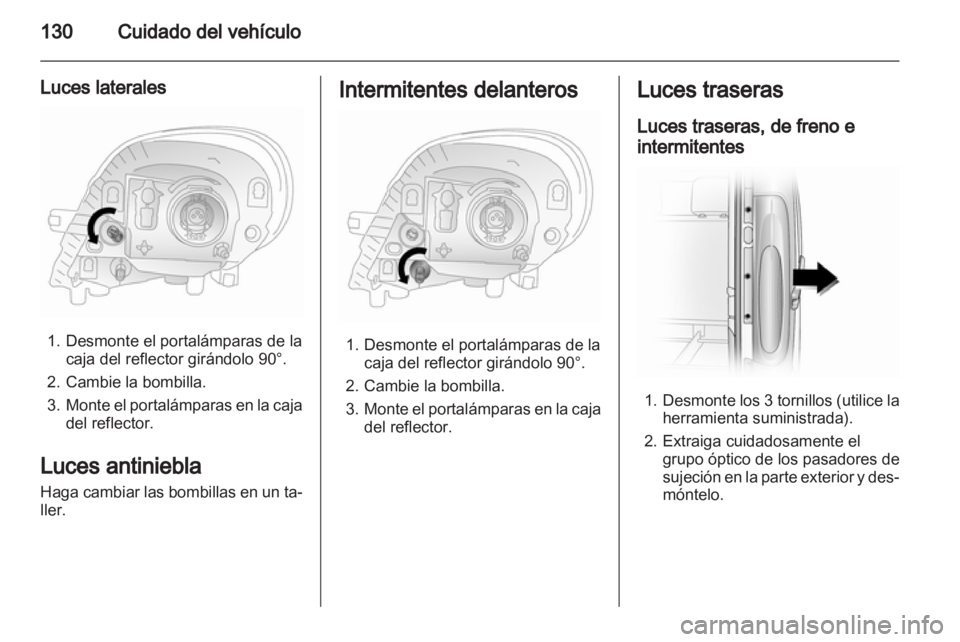 130 Cuidado del vehículo

Luces laterales

1. Desmonte el portalámparas de la caja del reflector girándolo 90°.
2. Cambie la bombilla.
3. Monte el portalámparas en la caja del reflector.

Luces antiniebla
Haga cambiar las bombillas en un taller.

Intermitentes delanteros

1. Desmonte el portalámparas de la caja del reflector girándolo 90°.
2. Cambie la bombilla.
3. Monte el portalámparas en la caja del reflector.

Luces traseras

Luces traseras, de freno e intermitentes

1. Desmonte los 3 tornillos (utilice la herramienta suministrada).
2. Extraiga cuidadosamente el grupo óptico de los pasadores de sujeción en la parte exterior y desmóntelo.

carmanualsonline.info